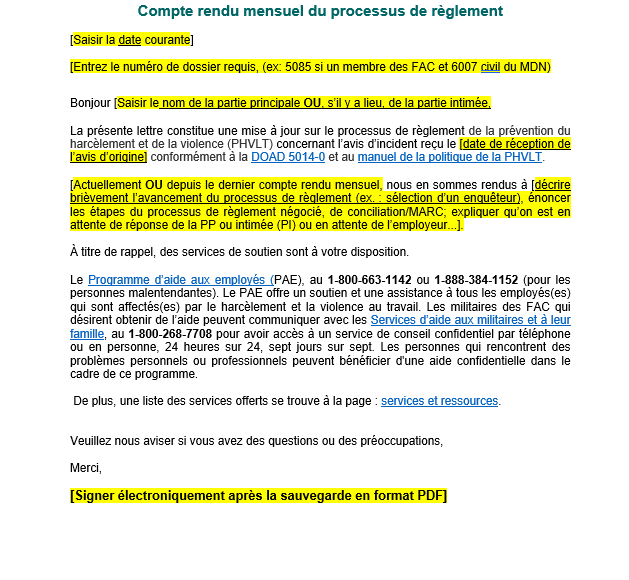 Compte rendu mensuel du processus de règlement

[Saisir la date courante]

[Entrez le numéro de dossier requis, (ex: 5085 si un membre des FAC et 6007 civil du MDN)

Bonjour [Saisir le nom de la partie principale OU, s'il y a lieu, de la partie intimée,

La présente lettre constitue une mise à jour sur le processus de règlement de la prévention du harcèlement et de la violence (PHVLT) concernant l'avis d'incident reçu le [date de réception de l'avis d'origine] conformément à la DOAD 5014-0 et au manuel de la politique de la PHVLT.

[Actuellement OU depuis le dernier compte rendu mensuel, nous en sommes rendus à [décrire brièvement l'avancement du processus de règlement (ex. : sélection d'un enquêteur), énoncer les étapes du processus de règlement négocié, de conciliation/MARC; expliquer qu'on est en attente de réponse de la PP ou intimée (PI) ou en attente de l'employeur...].

À titre de rappel, des services de soutien sont à votre disposition.

Le Programme d'aide aux employés (PAE), au 1-800-663-1142 ou 1-888-384-1152 (pour les personnes malentendantes). Le PAE offre un soutien et une assistance à tous les employés(es) qui sont affectés(es) par le harcèlement et la violence au travail. Les militaires des FAC qui désirent obtenir de l'aide peuvent communiquer avec les Services d'aide aux militaires et à leur famille, au 1-800-268-7708 pour avoir accès à un service de conseil confidentiel par téléphone ou en personne, 24 heures sur 24, sept jours sur sept. Les personnes qui rencontrent des problèmes personnels ou professionnels peuvent bénéficier d'une aide confidentielle dans le cadre de ce programme.

De plus, une liste des services offerts se trouve à la page : services et ressources.

Veuillez nous aviser si vous avez des questions ou des préoccupations,

Merci,

[Signer électroniquement après la sauvegarde en format PDF]